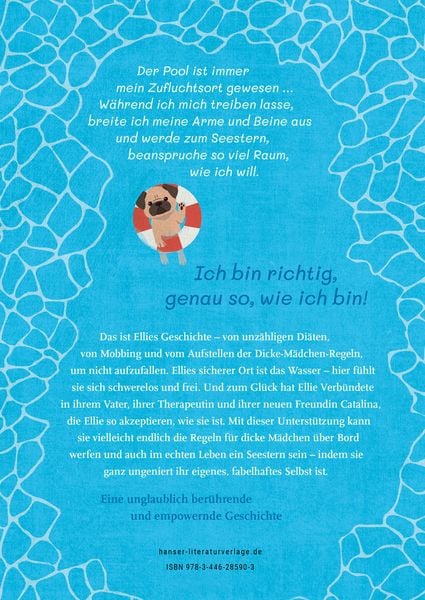 Der Pool ist immer
mein Zufluchtsort gewesen ...
Während ich mich treiben lasse,
breite ich meine Arme und Beine aus
und werde zum Seestern,
beanspruche so viel Raum,
wie ich will.

Ich bin richtig,
genau so, wie ich bin!

Das ist Ellies Geschichte – von unzähligen Diäten, von Mobbing und vom Aufstellen der Dicke-Mädchen-Regeln, um nicht aufzufallen. Ellies sicherer Ort ist das Wasser – hier fühlt sie sich schwerelos und frei. Und zum Glück hat Ellie Verbündete in ihrem Vater, ihrer Therapeutin und ihrer neuen Freundin Catalina, die Ellie so akzeptieren, wie sie ist. Mit dieser Unterstützung kann sie vielleicht endlich die Regeln für dicke Mädchen über Bord werfen und auch im echten Leben ein Seestern sein – indem sie ganz ungeniert ihr eigenes, fabelhaftes Selbst ist.

Eine unglaublich berührende
und empowernde Geschichte

hanser-literaturverlage.de
ISBN 978-3-446-28590-3